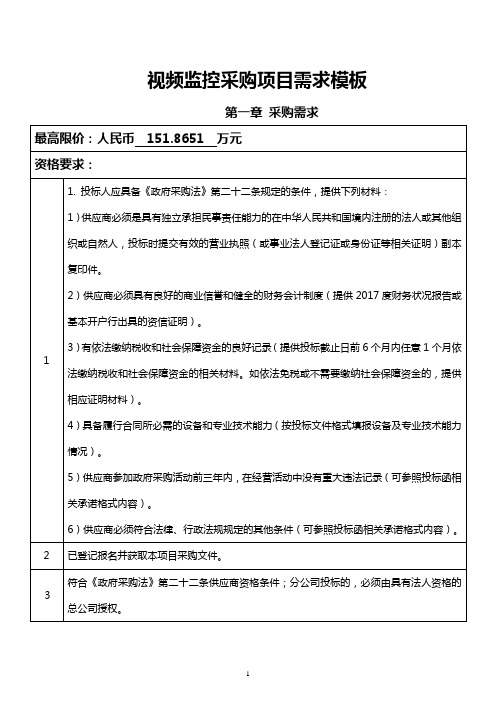 视频监控采购项目需求模板

第一章 采购需求

| 最高限价：人民币 151.8651 万元 | |
|---|---|
| 资格要求： | |
| 1 | 1. 投标人应具备《政府采购法》第二十二条规定的条件，提供下列材料：<br>1）供应商必须是具有独立承担民事责任能力的在中华人民共和国境内注册的法人或其他组织或自然人，投标时提交有效的营业执照（或事业法人登记证或身份证等相关证明）副本复印件。<br>2）供应商必须具有良好的商业信誉和健全的财务会计制度（提供 2017 度财务状况报告或基本开户行出具的资信证明）。<br>3）有依法缴纳税收和社会保障资金的良好记录（提供投标截止日前 6 个月内任意 1 个月依法缴纳税收和社会保障资金的相关材料。如依法免税或不需要缴纳社会保障资金的，提供相应证明材料）。<br>4）具备履行合同所必需的设备和专业技术能力（按投标文件格式填报设备及专业技术能力情况）。<br>5）供应商参加政府采购活动前三年内，在经营活动中没有重大违法记录（可参照投标函相关承诺格式内容）。<br>6）供应商必须符合法律、行政法规规定的其他条件（可参照投标函相关承诺格式内容）。 |
| 2 | 已登记报名并获取本项目采购文件。 |
| 3 | 符合《政府采购法》第二十二条供应商资格条件；分公司投标的，必须由具有法人资格的总公司授权。 |

1